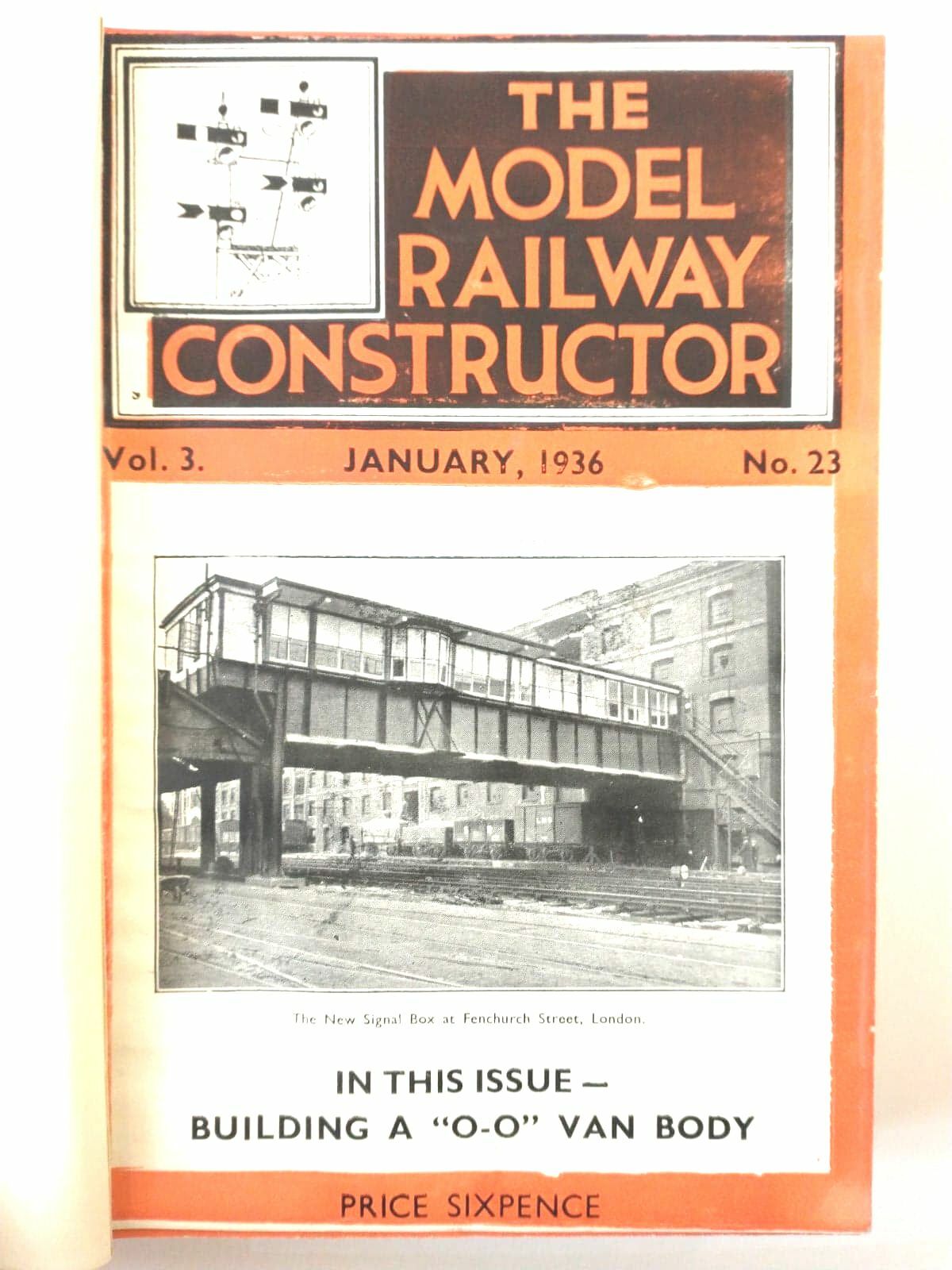 THE MODEL RAILWAY CONSTRUCTOR

Vol. 3. JANUARY, 1936 No. 23

The New Signal Box at Fenchurch Street, London.

IN THIS ISSUE —
BUILDING A "O-O" VAN BODY

PRICE SIXPENCE